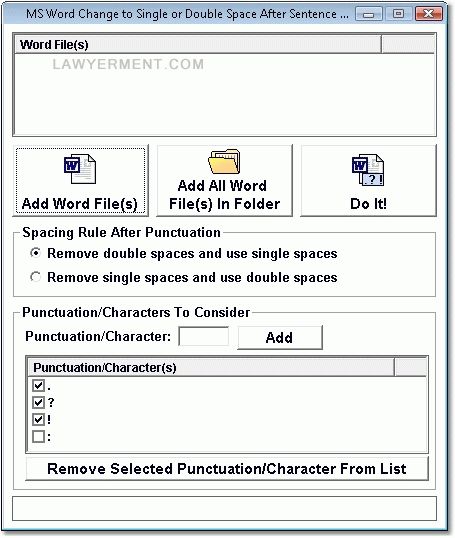 MS Word Change to Single or Double Space After Sentence ...

Word File(s)

LAWYERMENT.COM

Add Word File(s)

Add All Word File(s) In Folder

Do It!

Spacing Rule After Punctuation

Remove double spaces and use single spaces

Remove single spaces and use double spaces

Punctuation/Characters To Consider

Punctuation/Character:

Add

Punctuation/Character(s)

.

?

!

:

Remove Selected Punctuation/Character From List